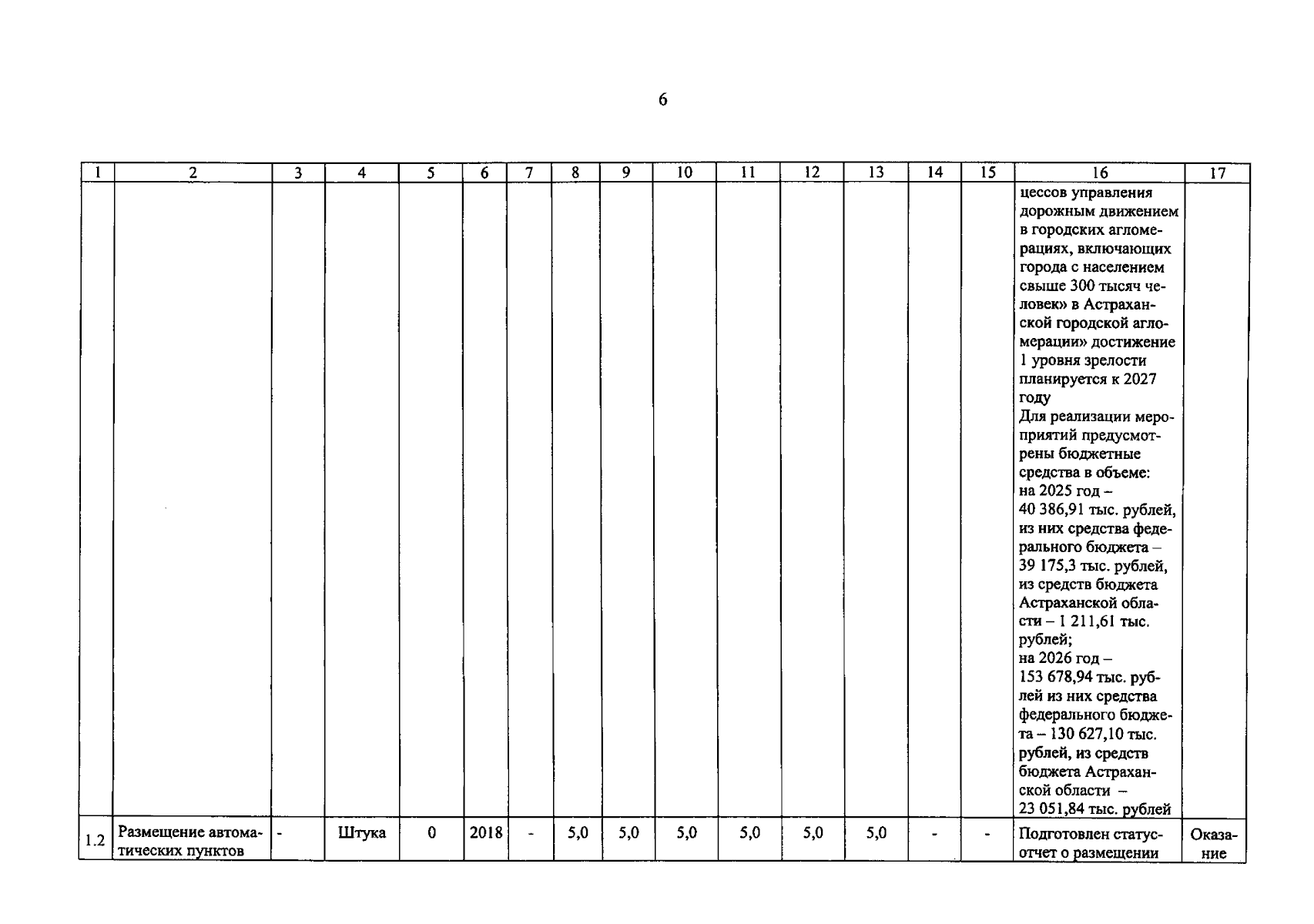 6

| 1 | 2 | 3 | 4 | 5 | 6 | 7 | 8 | 9 | 10 | 11 | 12 | 13 | 14 | 15 | 16 | 17 |
|---|---|---|---|---|---|---|---|---|---|---|---|---|---|---|---|---|
| | | | | | | | | | | | | | | | цессов управления дорожным движением в городских агломерациях, включающих города с населением свыше 300 тысяч человек» в Астраханской городской агломерации» достижение 1 уровня зрелости планируется к 2027 году Для реализации мероприятий предусмотрены бюджетные средства в объеме: на 2025 год – 40 386,91 тыс. рублей, из них средства федерального бюджета – 39 175,3 тыс. рублей, из средств бюджета Астраханской области – 1 211,61 тыс. рублей; на 2026 год – 153 678,94 тыс. рублей из них средства федерального бюджета – 130 627,10 тыс. рублей, из средств бюджета Астраханской области – 23 051,84 тыс. рублей | |
| 1.2 | Размещение автоматических пунктов | - | Штука | 0 | 2018 | - | 5,0 | 5,0 | 5,0 | 5,0 | 5,0 | 5,0 | - | - | Подготовлен статус-отчет о размещении | Оказание |